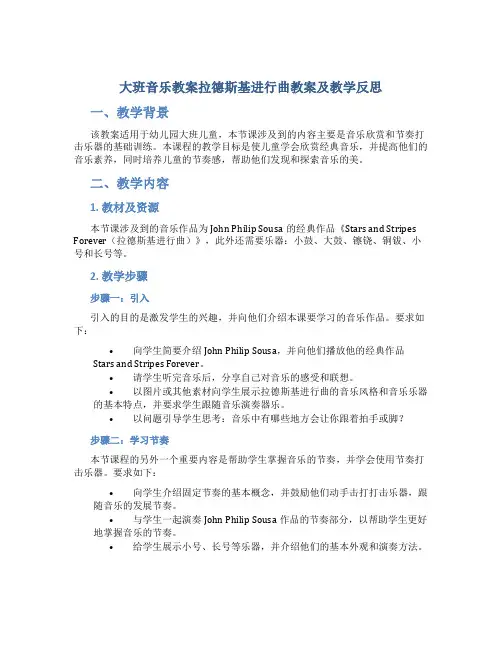 大班音乐教案拉德斯基进行曲教案及教学反思

一、教学背景

该教案适用于幼儿园大班儿童，本节课涉及到的内容主要是音乐欣赏和节奏打击乐器的基础训练。本课程的教学目标是使儿童学会欣赏经典音乐，并提高他们的音乐素养，同时培养儿童的节奏感，帮助他们发现和探索音乐的美。

二、教学内容

1. 教材及资源

本节课涉及到的音乐作品为 John Philip Sousa 的经典作品《Stars and Stripes Forever（拉德斯基进行曲）》，此外还需要乐器：小鼓、大鼓、镲铙、铜钹、小号和长号等。

2. 教学步骤

步骤一：引入

引入的目的是激发学生的兴趣，并向他们介绍本课要学习的音乐作品。要求如下：

• 向学生简要介绍 John Philip Sousa，并向他们播放他的经典作品 Stars and Stripes Forever。
• 请学生听完音乐后，分享自己对音乐的感受和联想。
• 以图片或其他素材向学生展示拉德斯基进行曲的音乐风格和音乐乐器的基本特点，并要求学生跟随音乐演奏器乐。
• 以问题引导学生思考：音乐中有哪些地方会让你跟着拍手或脚？

步骤二：学习节奏

本节课程的另外一个重要内容是帮助学生掌握音乐的节奏，并学会使用节奏打击乐器。要求如下：

• 向学生介绍固定节奏的基本概念，并鼓励他们动手击打打击乐器，跟随音乐的发展节奏。
• 与学生一起演奏 John Philip Sousa 作品的节奏部分，以帮助学生更好地掌握音乐的节奏。
• 给学生展示小号、长号等乐器，并介绍他们的基本外观和演奏方法。